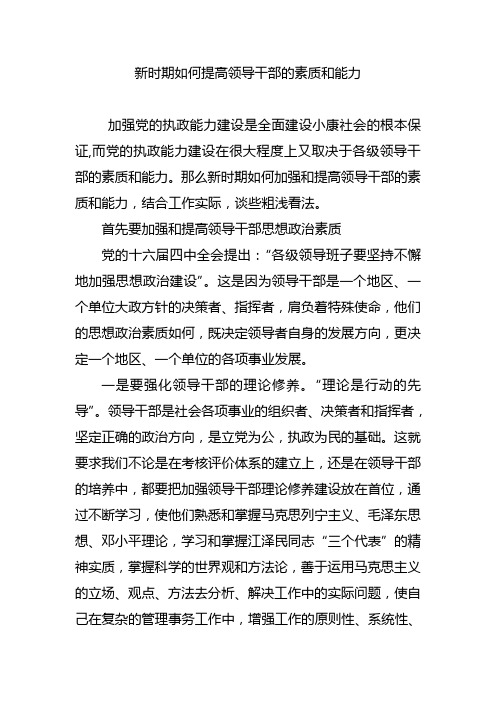 新时期如何提高领导干部的素质和能力

加强党的执政能力建设是全面建设小康社会的根本保证,而党的执政能力建设在很大程度上又取决于各级领导干部的素质和能力。那么新时期如何加强和提高领导干部的素质和能力，结合工作实际，谈些粗浅看法。

首先要加强和提高领导干部思想政治素质

党的十六届四中全会提出：“各级领导班子要坚持不懈地加强思想政治建设”。这是因为领导干部是一个地区、一个单位大政方针的决策者、指挥者，肩负着特殊使命，他们的思想政治素质如何，既决定领导者自身的发展方向，更决定一个地区、一个单位的各项事业发展。

一是要强化领导干部的理论修养。“理论是行动的先导”。领导干部是社会各项事业的组织者、决策者和指挥者，坚定正确的政治方向，是立党为公，执政为民的基础。这就要求我们不论是在考核评价体系的建立上，还是在领导干部的培养中，都要把加强领导干部理论修养建设放在首位，通过不断学习，使他们熟悉和掌握马克思列宁主义、毛泽东思想、邓小平理论，学习和掌握江泽民同志“三个代表”的精神实质，掌握科学的世界观和方法论，善于运用马克思主义的立场、观点、方法去分析、解决工作中的实际问题，使自己在复杂的管理事务工作中，增强工作的原则性、系统性、